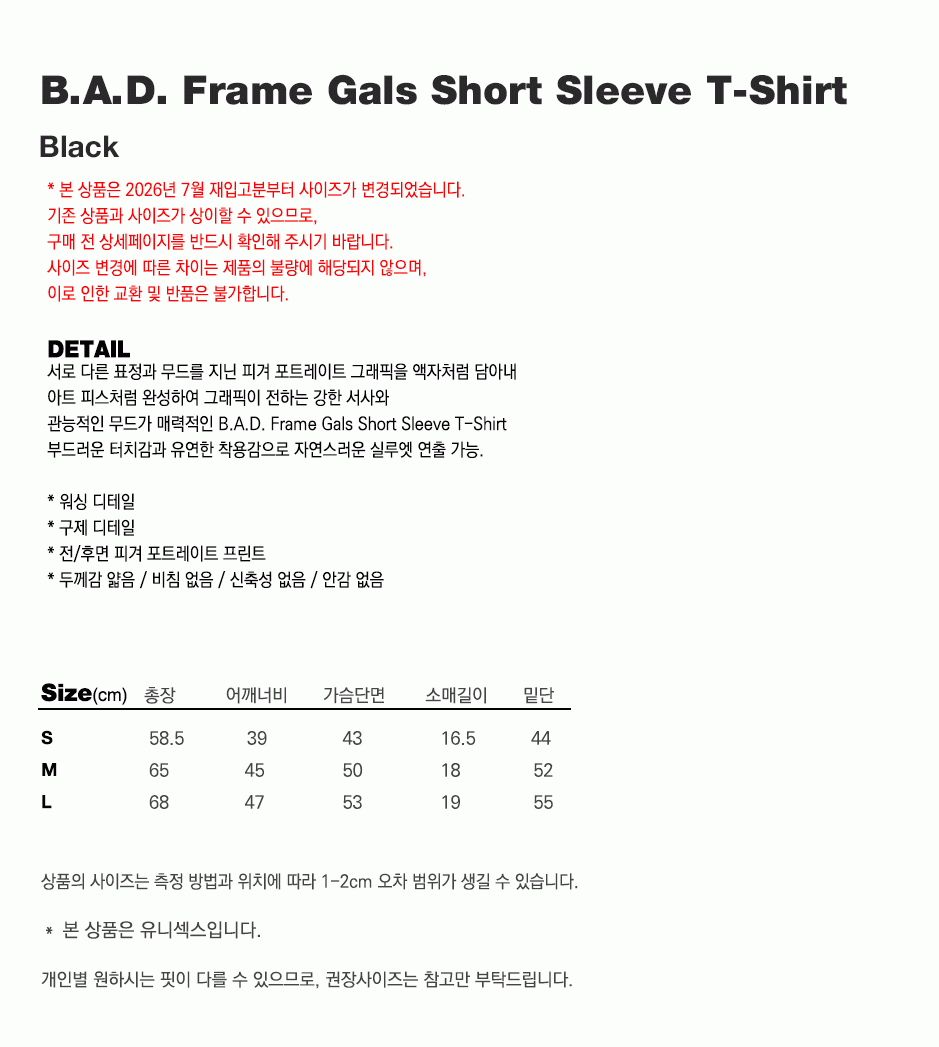 B.A.D. Frame Gals Short Sleeve T-Shirt

Black

* 본 상품은 2026년 7월 재입고분부터 사이즈가 변경되었습니다.
기존 상품과 사이즈가 상이할 수 있으므로,
구매 전 상세페이지를 반드시 확인해 주시기 바랍니다.
사이즈 변경에 따른 차이는 제품의 불량에 해당되지 않으며,
이로 인한 교환 및 반품은 불가합니다.

DETAIL
서로 다른 표정과 무드를 지닌 피겨 포트레이트 그래픽을 액자처럼 담아내
아트 피스처럼 완성하여 그래픽이 전하는 강한 서사와
관능적인 무드가 매력적인 B.A.D. Frame Gals Short Sleeve T-Shirt
부드러운 터치감과 유연한 착용감으로 자연스러운 실루엣 연출 가능.

* 워싱 디테일
* 구제 디테일
* 전/후면 피겨 포트레이트 프린트
* 두께감 얇음 / 비침 없음 / 신축성 없음 / 안감 없음

| Size(cm) | 총장 | 어깨너비 | 가슴단면 | 소매길이 | 밑단 |
|---|---|---|---|---|---|
| S | 58.5 | 39 | 43 | 16.5 | 44 |
| M | 65 | 45 | 50 | 18 | 52 |
| L | 68 | 47 | 53 | 19 | 55 |

상품의 사이즈는 측정 방법과 위치에 따라 1-2cm 오차 범위가 생길 수 있습니다.

* 본 상품은 유니섹스입니다.

개인별 원하시는 핏이 다를 수 있으므로, 권장사이즈는 참고만 부탁드립니다.